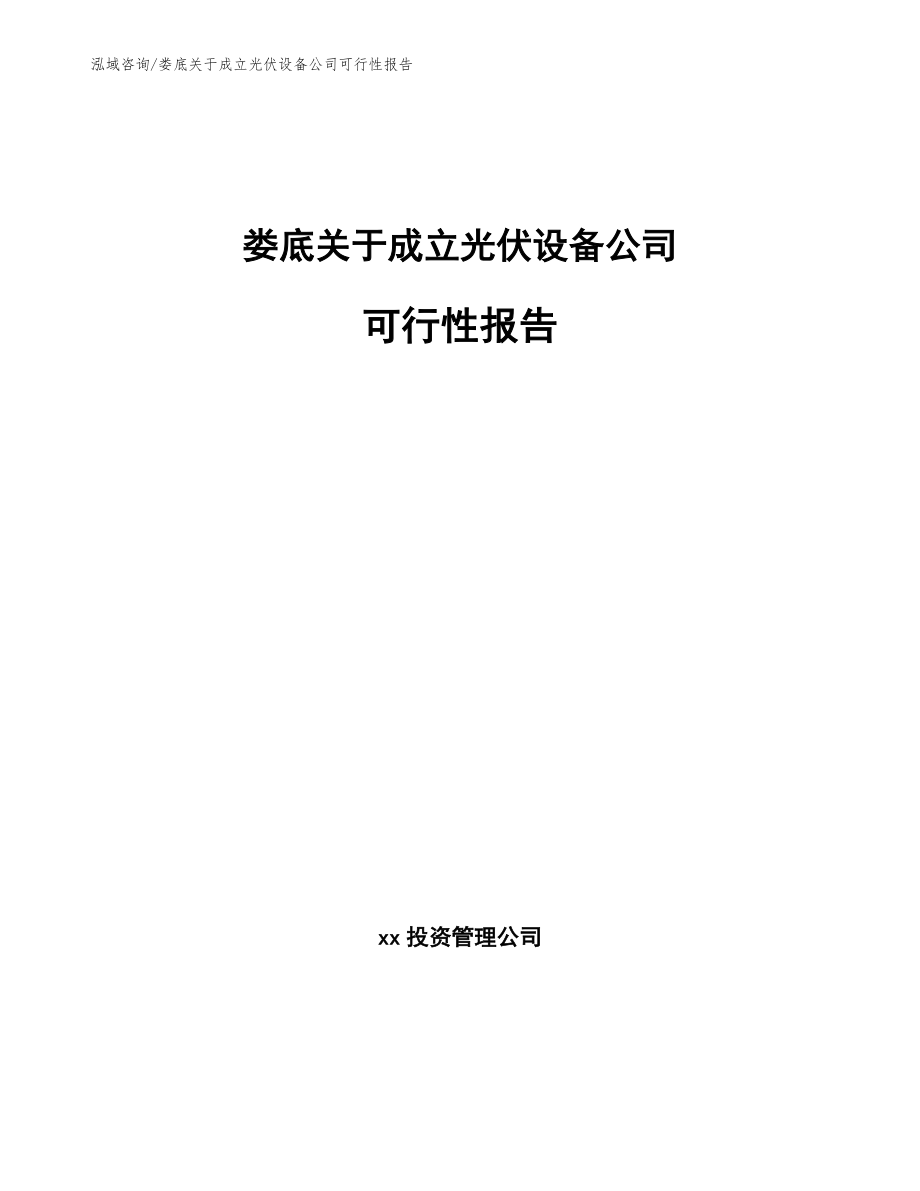 泓域咨询/娄底关于成立光伏设备公司可行性报告

娄底关于成立光伏设备公司

可行性报告

xx 投资管理公司